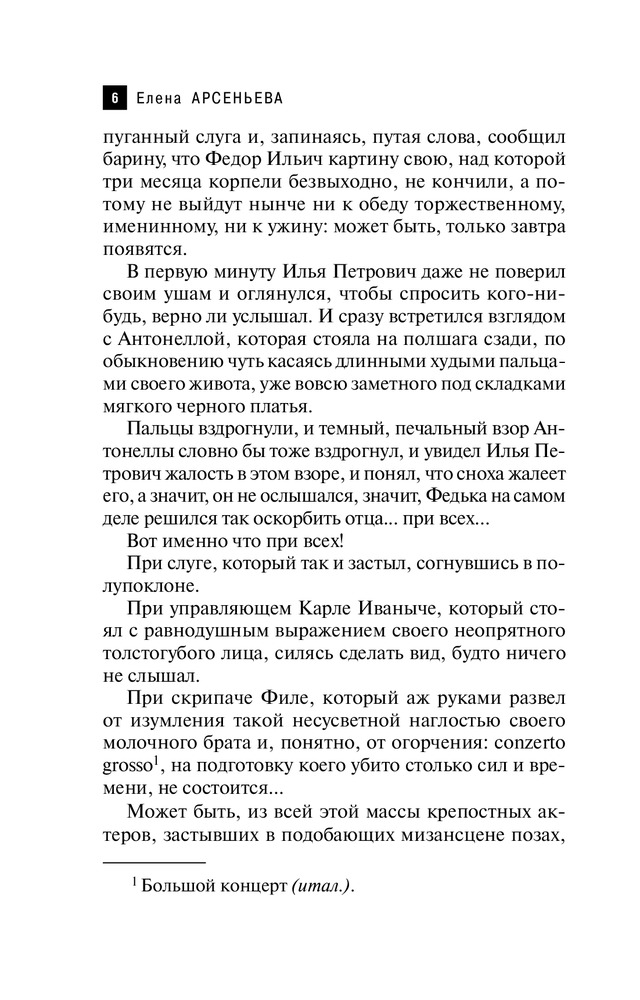 6 Елена АРСЕНЬЕВА

пуганный слуга и, запинаясь, путая слова, сообщил барину, что Федор Ильич картину свою, над которой три месяца корпели безвыходно, не кончили, а потому не выйдут нынче ни к обеду торжественному, именинному, ни к ужину: может быть, только завтра появятся.

В первую минуту Илья Петрович даже не поверил своим ушам и оглянулся, чтобы спросить кого-нибудь, верно ли услышал. И сразу встретился взглядом с Антонеллой, которая стояла на полшага сзади, по обыкновению чуть касаясь длинными худыми пальцами своего живота, уже вовсю заметного под складками мягкого черного платья.

Пальцы вздрогнули, и темный, печальный взор Антонеллы словно бы тоже вздрогнул, и увидел Илья Петрович жалость в этом взоре, и понял, что сноха жалеет его, а значит, он не ослышался, значит, Федька на самом деле решился так оскорбить отца... при всех...

Вот именно что при всех!

При слуге, который так и застыл, согнувшись в полупоклоне.

При управляющем Карле Иваныче, который стоял с равнодушным выражением своего неопрятного толстогубого лица, силясь сделать вид, будто ничего не слышал.

При скрипаче Филе, который аж руками развел от изумления такой несусветной наглостью своего молочного брата и, понятно, от огорчения: conzerto grosso$^1$, на подготовку коего убито столько сил и времени, не состоится...

Может быть, из всей этой массы крепостных актеров, застывших в подобающих мизансцене позах,

$^1$ Большой концерт (итал.).